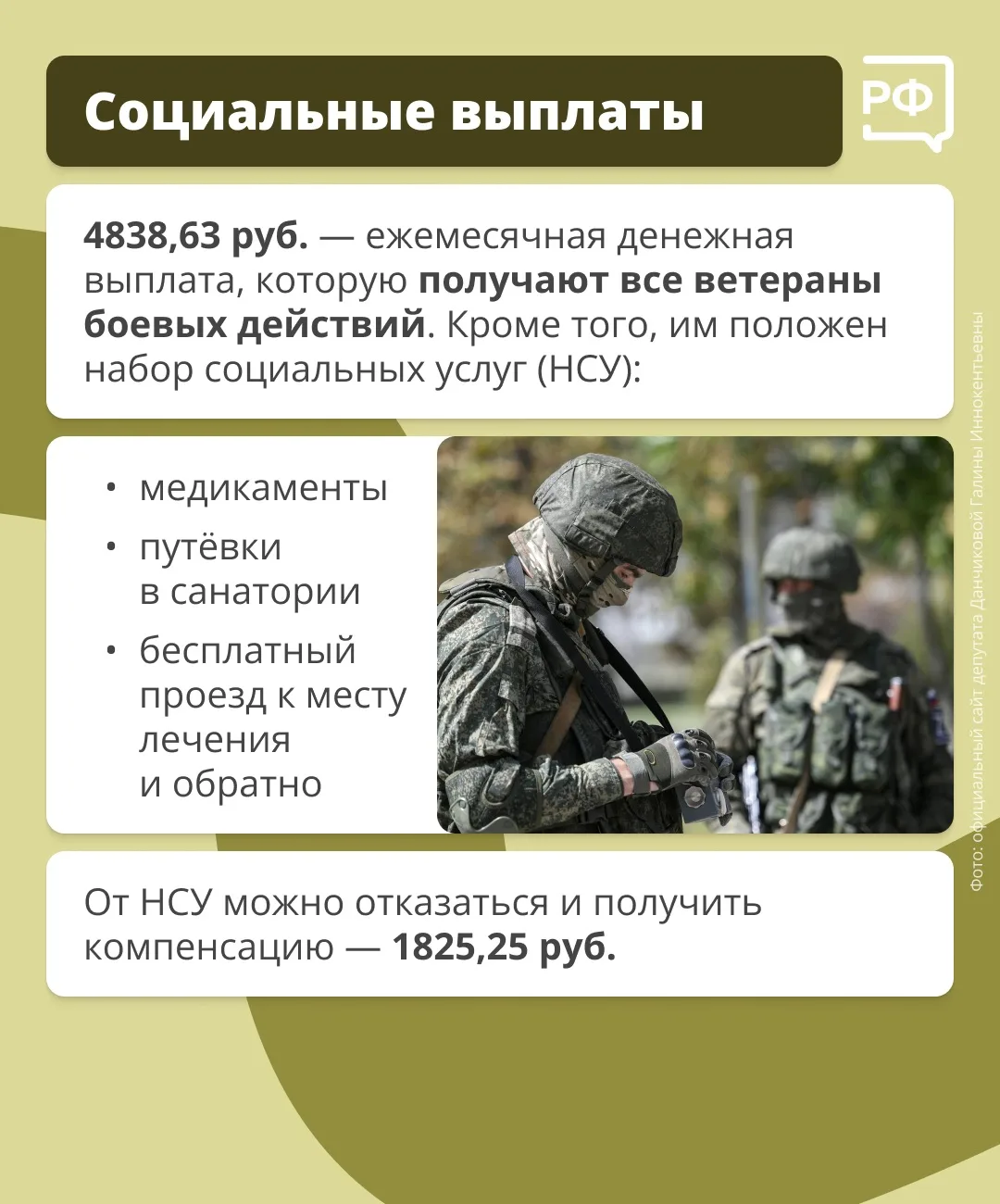 Социальные выплаты

РФ

4838,63 руб. — ежемесячная денежная выплата, которую получают все ветераны боевых действий. Кроме того, им положен набор социальных услуг (НСУ):

• медикаменты
• путёвки в санатории
• бесплатный проезд к месту лечения и обратно

От НСУ можно отказаться и получить компенсацию — 1825,25 руб.

Фото: официальный сайт депутата Данчиковой Галины Иннокентьевны